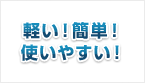 軽い！簡単！
使いやすい！